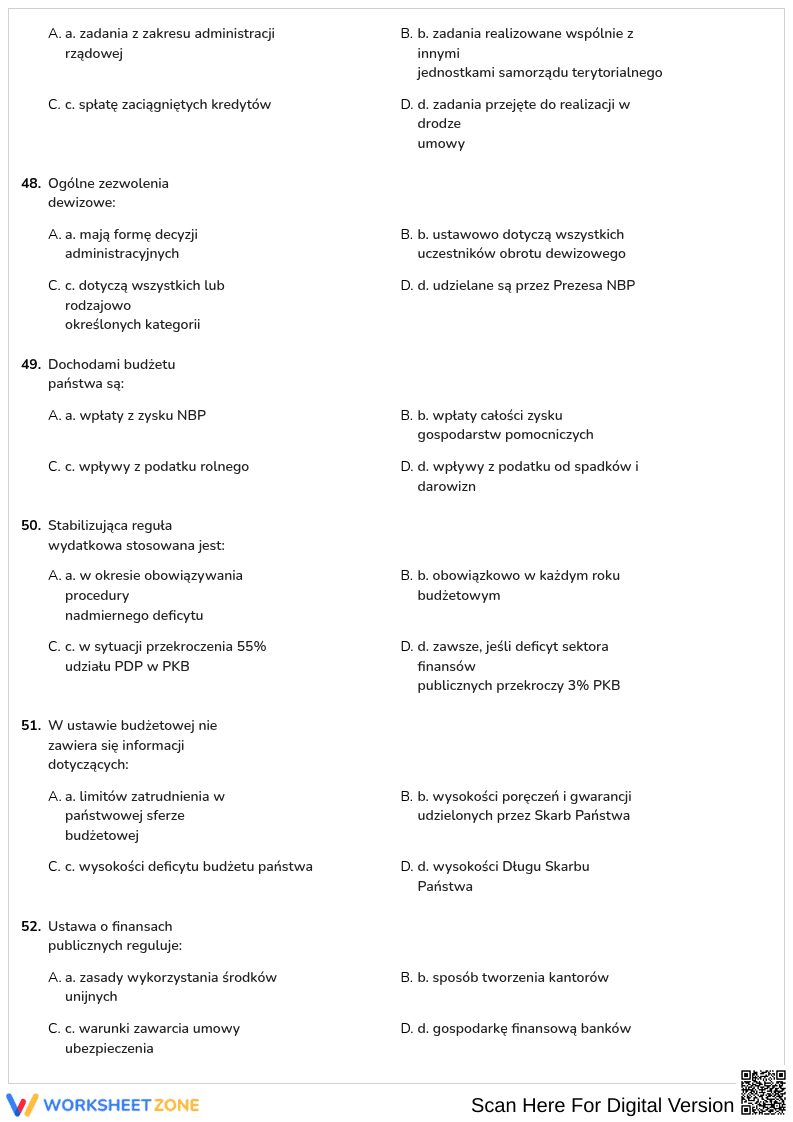 A. a. zadania z zakresu administracji rządowej

B. b. zadania realizowane wspólnie z innymi jednostkami samorządu terytorialnego

C. c. spłatę zaciągniętych kredytów

D. d. zadania przejęte do realizacji w drodze umowy

48. Ogólne zezwolenia dewizowe:

A. a. mają formę decyzji administracyjnych

B. b. ustawowo dotyczą wszystkich uczestników obrotu dewizowego

C. c. dotyczą wszystkich lub rodzajowo określonych kategorii

D. d. udzielane są przez Prezesa NBP

49. Dochodami budżetu państwa są:

A. a. wpłaty z zysku NBP

B. b. wpłaty całości zysku gospodarstw pomocniczych

C. c. wpływy z podatku rolnego

D. d. wpływy z podatku od spadków i darowizn

50. Stabilizująca reguła wydatkowa stosowana jest:

A. a. w okresie obowiązywania procedury nadmiernego deficytu

B. b. obowiązkowo w każdym roku budżetowym

C. c. w sytuacji przekroczenia 55% udziału PDP w PKB

D. d. zawsze, jeśli deficyt sektora finansów publicznych przekroczy 3% PKB

51. W ustawie budżetowej nie zawiera się informacji dotyczących:

A. a. limitów zatrudnienia w państwowej sferze budżetowej

B. b. wysokości poręczeń i gwarancji udzielonych przez Skarb Państwa

C. c. wysokości deficytu budżetu państwa

D. d. wysokości Długu Skarbu Państwa

52. Ustawa o finansach publicznych reguluje:

A. a. zasady wykorzystania środków unijnych

B. b. sposób tworzenia kantorów

C. c. warunki zawarcia umowy ubezpieczenia

D. d. gospodarkę finansową banków

WORKSHEETZONE

Scan Here For Digital Version